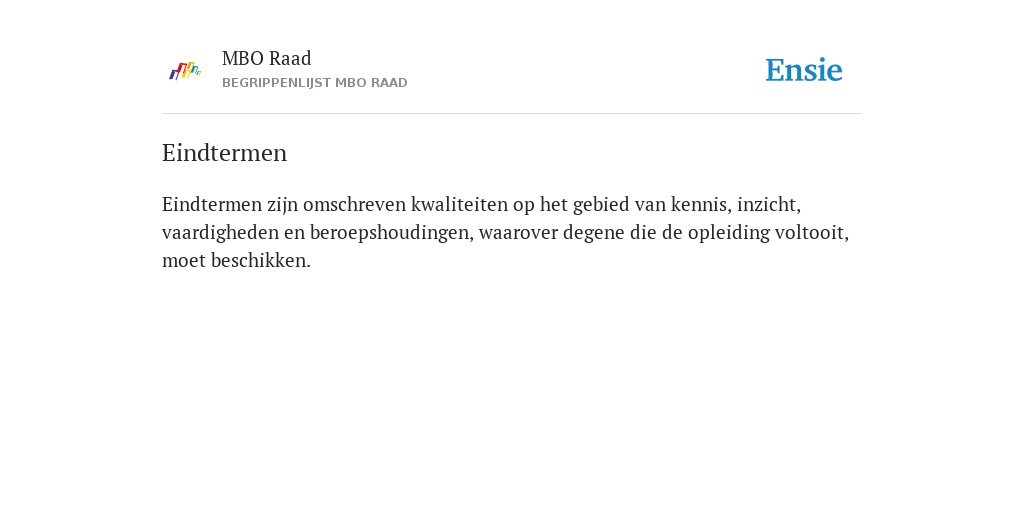 MBO Raad
BEGRIPPENLIJST MBO RAAD

Ensie

Eindtermen

Eindtermen zijn omschreven kwaliteiten op het gebied van kennis, inzicht, vaardigheden en beroepshoudingen, waarover degene die de opleiding voltooit, moet beschikken.